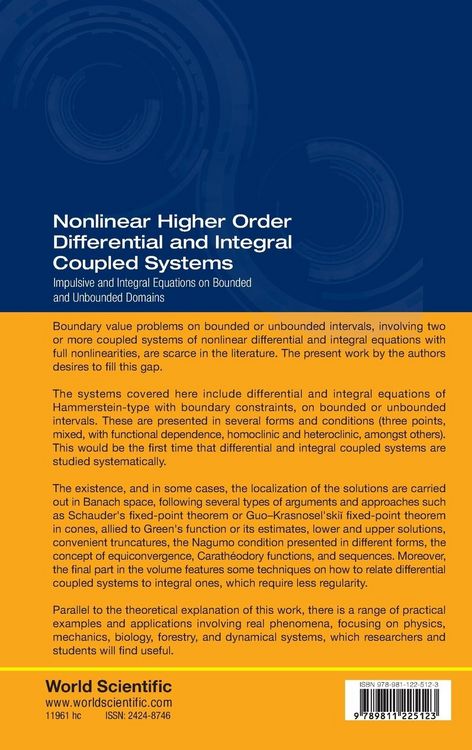 Nonlinear Higher Order Differential and Integral Coupled Systems

Impulsive and Integral Equations on Bounded and Unbounded Domains

Boundary value problems on bounded or unbounded intervals, involving two or more coupled systems of nonlinear differential and integral equations with full nonlinearities, are scarce in the literature. The present work by the authors desires to fill this gap.

The systems covered here include differential and integral equations of Hammerstein-type with boundary constraints, on bounded or unbounded intervals. These are presented in several forms and conditions (three points, mixed, with functional dependence, homoclinic and heteroclinic, amongst others). This would be the first time that differential and integral coupled systems are studied systematically.

The existence, and in some cases, the localization of the solutions are carried out in Banach space, following several types of arguments and approaches such as Schauder's fixed-point theorem or Guo–Krasnosel'skiĭ fixed-point theorem in cones, allied to Green's function or its estimates, lower and upper solutions, convenient truncatures, the Nagumo condition presented in different forms, the concept of equiconvergence, Carathéodory functions, and sequences. Moreover, the final part in the volume features some techniques on how to relate differential coupled systems to integral ones, which require less regularity.

Parallel to the theoretical explanation of this work, there is a range of practical examples and applications involving real phenomena, focusing on physics, mechanics, biology, forestry, and dynamical systems, which researchers and students will find useful.

World Scientific
www.worldscientific.com
11961 hc ISSN: 2424-8746

ISBN 978-981-122-512-3
9 789811 225123